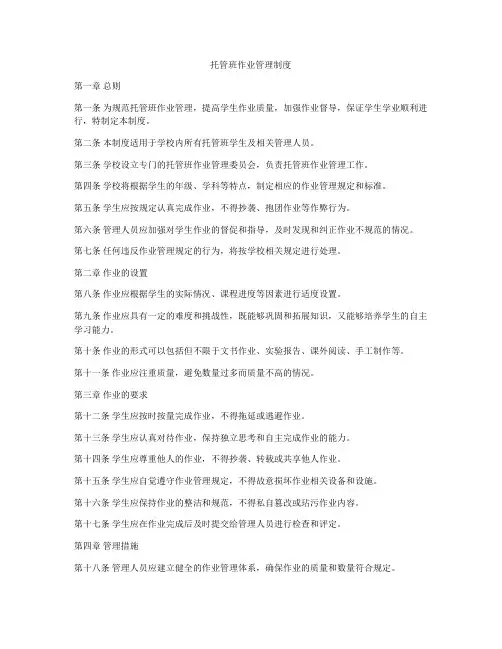 托管班作业管理制度

第一章 总则

第一条 为规范托管班作业管理，提高学生作业质量，加强作业督导，保证学生学业顺利进行，特制定本制度。

第二条 本制度适用于学校内所有托管班学生及相关管理人员。

第三条 学校设立专门的托管班作业管理委员会，负责托管班作业管理工作。

第四条 学校将根据学生的年级、学科等特点，制定相应的作业管理规定和标准。

第五条 学生应按规定认真完成作业，不得抄袭、抱团作业等作弊行为。

第六条 管理人员应加强对学生作业的督促和指导，及时发现和纠正作业不规范的情况。

第七条 任何违反作业管理规定的行为，将按学校相关规定进行处理。

第二章 作业的设置

第八条 作业应根据学生的实际情况、课程进度等因素进行适度设置。

第九条 作业应具有一定的难度和挑战性，既能够巩固和拓展知识，又能够培养学生的自主学习能力。

第十条 作业的形式可以包括但不限于文书作业、实验报告、课外阅读、手工制作等。

第十一条 作业应注重质量，避免数量过多而质量不高的情况。

第三章 作业的要求

第十二条 学生应按时按量完成作业，不得拖延或逃避作业。

第十三条 学生应认真对待作业，保持独立思考和自主完成作业的能力。

第十四条 学生应尊重他人的作业，不得抄袭、转载或共享他人作业。

第十五条 学生应自觉遵守作业管理规定，不得故意损坏作业相关设备和设施。

第十六条 学生应保持作业的整洁和规范，不得私自篡改或玷污作业内容。

第十七条 学生应在作业完成后及时提交给管理人员进行检查和评定。

第四章 管理措施

第十八条 管理人员应建立健全的作业管理体系，确保作业的质量和数量符合规定。